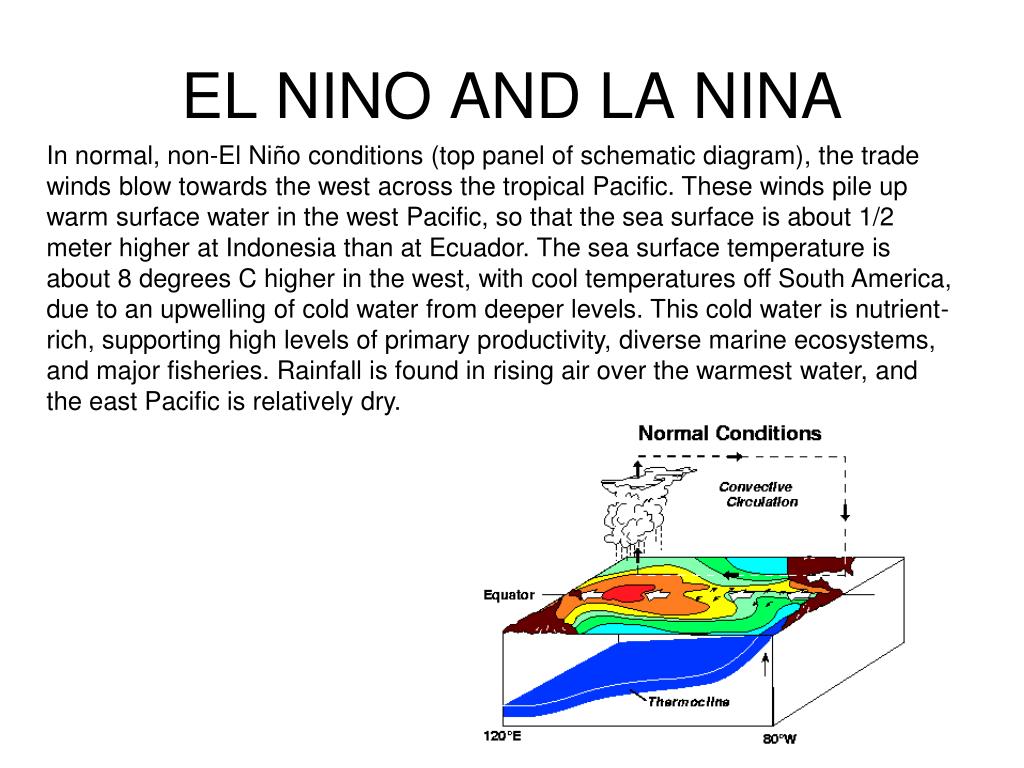 EL NINO AND LA NINA

In normal, non-El Niño conditions (top panel of schematic diagram), the trade winds blow towards the west across the tropical Pacific. These winds pile up warm surface water in the west Pacific, so that the sea surface is about 1/2 meter higher at Indonesia than at Ecuador. The sea surface temperature is about 8 degrees C higher in the west, with cool temperatures off South America, due to an upwelling of cold water from deeper levels. This cold water is nutrient-rich, supporting high levels of primary productivity, diverse marine ecosystems, and major fisheries. Rainfall is found in rising air over the warmest water, and the east Pacific is relatively dry.

Normal Conditions

Convective Circulation

Equator

Thermocline

120°E

80°W